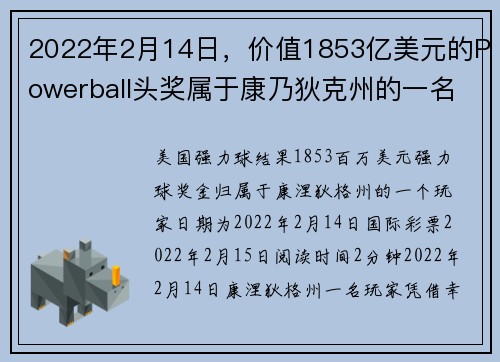 2022年2月14日，价值1853亿美元的Powerball头奖属于康乃狄克州的一名

美国强力球结果1853百万美元强力球奖金归属于康涅狄格州的一个玩家日期为2022年2月14日国际彩票2022年2月15日阅读时间2分钟2022年2月14日康涅狄格州一名玩家凭借幸